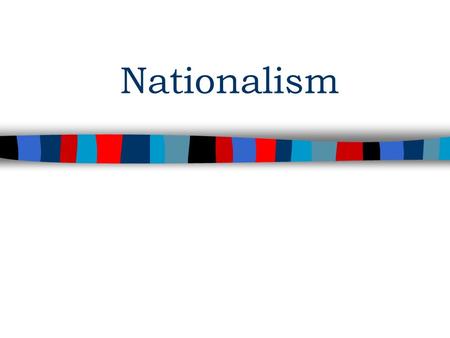 Nationalism